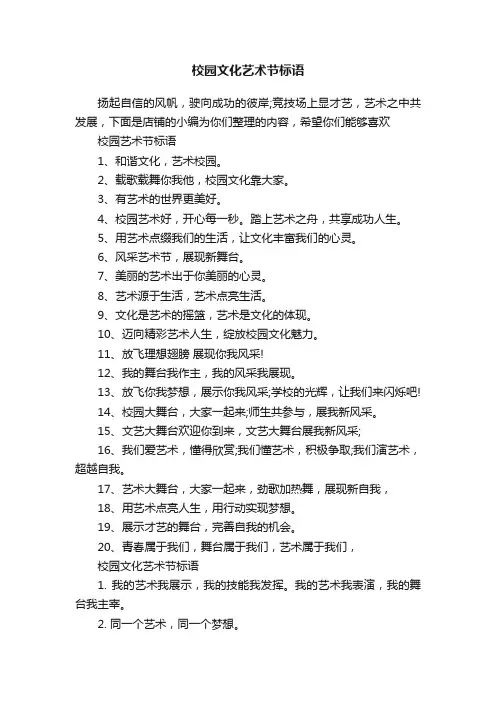 校园文化艺术节标语

扬起自信的风帆，驶向成功的彼岸;竞技场上显才艺，艺术之中共发展，下面是店铺的小编为你们整理的内容，希望你们能够喜欢

校园艺术节标语

1、和谐文化，艺术校园。

2、载歌载舞你我他，校园文化靠大家。

3、有艺术的世界更美好。

4、校园艺术好，开心每一秒。踏上艺术之舟，共享成功人生。

5、用艺术点缀我们的生活，让文化丰富我们的心灵。

6、风采艺术节，展现新舞台。

7、美丽的艺术出于你美丽的心灵。

8、艺术源于生活，艺术点亮生活。

9、文化是艺术的摇篮，艺术是文化的体现。

10、迈向精彩艺术人生，绽放校园文化魅力。

11、放飞理想翅膀 展现你我风采!

12、我的舞台我作主，我的风采我展现。

13、放飞你我梦想，展示你我风采;学校的光辉，让我们来闪烁吧!

14、校园大舞台，大家一起来;师生共参与，展我新风采。

15、文艺大舞台欢迎你到来，文艺大舞台展我新风采;

16、我们爱艺术，懂得欣赏;我们懂艺术，积极争取;我们演艺术，超越自我。

17、艺术大舞台，大家一起来，劲歌加热舞，展现新自我，

18、用艺术点亮人生，用行动实现梦想。

19、展示才艺的舞台，完善自我的机会。

20、青春属于我们，舞台属于我们，艺术属于我们，

校园文化艺术节标语

1. 我的艺术我展示，我的技能我发挥。我的艺术我表演，我的舞台我主宰。

2. 同一个艺术，同一个梦想。